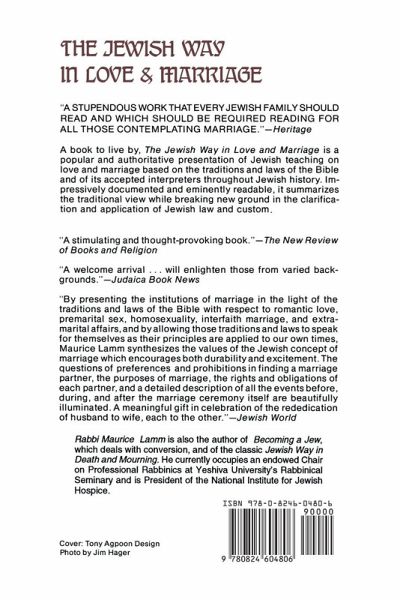 THE JEWISH WAY IN LOVE & MARRIAGE

"A STUPENDOUS WORK THAT EVERY JEWISH FAMILY SHOULD READ AND WHICH SHOULD BE REQUIRED READING FOR ALL THOSE CONTEMPLATING MARRIAGE."—Heritage

A book to live by, The Jewish Way in Love and Marriage is a popular and authoritative presentation of Jewish teaching on love and marriage based on the traditions and laws of the Bible and of its accepted interpreters throughout Jewish history. Impressively documented and eminently readable, it summarizes the traditional view while breaking new ground in the clarification and application of Jewish law and custom.

"A stimulating and thought-provoking book."—The New Review of Books and Religion

"A welcome arrival . . . will enlighten those from varied backgrounds."—Judaica Book News

"By presenting the institutions of marriage in the light of the traditions and laws of the Bible with respect to romantic love, premarital sex, homosexuality, interfaith marriage, and extramarital affairs, and by allowing those traditions and laws to speak for themselves as their principles are applied to our own times, Maurice Lamm synthesizes the values of the Jewish concept of marriage which encourages both durability and excitement. The questions of preferences and prohibitions in finding a marriage partner, the purposes of marriage, the rights and obligations of each partner, and a detailed description of all the events before, during, and after the marriage ceremony itself are beautifully illuminated. A meaningful gift in celebration of the rededication of husband to wife, each to the other."—Jewish World

Rabbi Maurice Lamm is also the author of Becoming a Jew, which deals with conversion, and of the classic Jewish Way in Death and Mourning. He currently occupies an endowed Chair on Professional Rabbinics at Yeshiva University's Rabbinical Seminary and is President of the National Institute for Jewish Hospice.

ISBN 978-0-8246-0480-6

90000

9 780824 604806

Cover: Tony Agpoon Design
Photo by Jim Hager